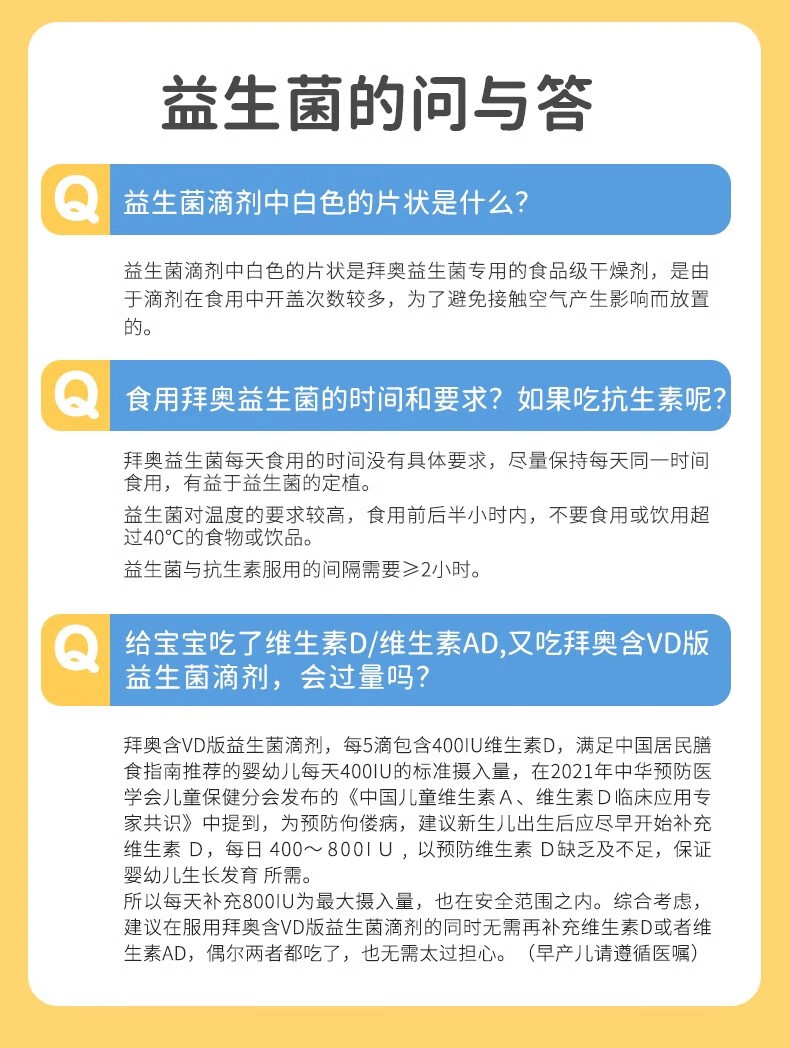 益生菌的问与答

Q

益生菌滴剂中白色的片状是什么？

益生菌滴剂中白色的片状是拜奥益生菌专用的食品级干燥剂，是由于滴剂在食用中开盖次数较多，为了避免接触空气产生影响而放置的。

Q

食用拜奥益生菌的时间和要求？如果吃抗生素呢？

拜奥益生菌每天食用的时间没有具体要求，尽量保持每天同一时间食用，有益于益生菌的定植。

益生菌对温度的要求较高，食用前后半小时内，不要食用或饮用超过40°C的食物或饮品。

益生菌与抗生素服用的间隔需要≥2小时。

Q

给宝宝吃了维生素D/维生素AD,又吃拜奥含VD版益生菌滴剂，会过量吗？

拜奥含VD版益生菌滴剂，每5滴包含400IU维生素D，满足中国居民膳食指南推荐的婴幼儿每天400IU的标准摄入量，在2021年中华预防医学会儿童保健分会发布的《中国儿童维生素A、维生素D临床应用专家共识》中提到，为预防佝偻病，建议新生儿出生后应尽早开始补充维生素D，每日400～800IU，以预防维生素D缺乏及不足，保证婴幼儿生长发育所需。

所以每天补充800IU为最大摄入量，也在安全范围之内。综合考虑，建议在服用拜奥含VD版益生菌滴剂的同时无需再补充维生素D或者维生素AD，偶尔两者都吃了，也无需太过担心。（早产儿请遵循医嘱）